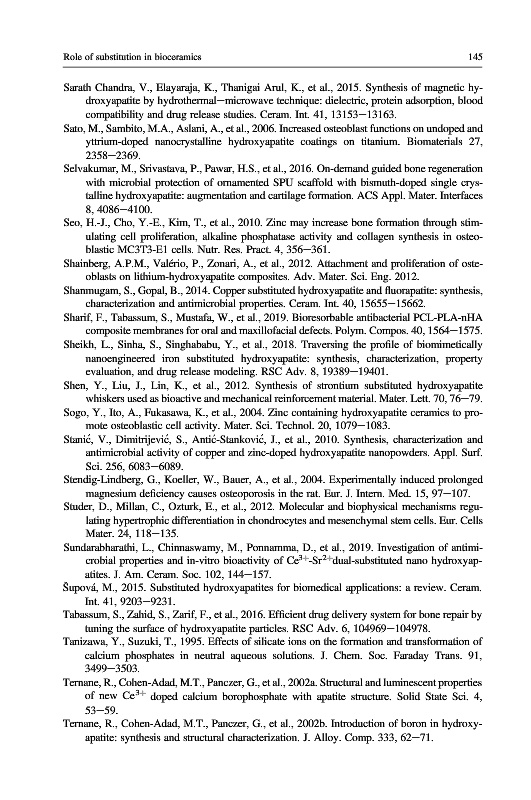 Role of substitution in bioceramics

145

Sarath Chandra, V., Elayaraja, K., Thanigai Arul, K., et al., 2015. Synthesis of magnetic hydroxyapatite by hydrothermal—microwave technique: dielectric, protein adsorption, blood compatibility and drug release studies. Ceram. Int. 41, 13153—13163.

Sato, M., Sambito, M.A., Aslani, A., et al., 2006. Increased osteoblast functions on undoped and yttrium-doped nanocrystalline hydroxyapatite coatings on titanium. Biomaterials 27, 2358—2369.

Selvakumar, M., Srivastava, P., Pawar, H.S., et al., 2016. On-demand guided bone regeneration with microbial protection of ornamented SPU scaffold with bismuth-doped single crystalline hydroxyapatite: augmentation and cartilage formation. ACS Appl. Mater. Interfaces 8, 4086—4100.

Seo, H.-J., Cho, Y.-E., Kim, T., et al., 2010. Zinc may increase bone formation through stimulating cell proliferation, alkaline phosphatase activity and collagen synthesis in osteoblastic MC3T3-E1 cells. Nutr. Res. Pract. 4, 356—361.

Shainberg, A.P.M., Valério, P., Zonari, A., et al., 2012. Attachment and proliferation of osteoblasts on lithium-hydroxyapatite composites. Adv. Mater. Sci. Eng. 2012.

Shanmugam, S., Gopal, B., 2014. Copper substituted hydroxyapatite and fluorapatite: synthesis, characterization and antimicrobial properties. Ceram. Int. 40, 15655—15662.

Sharif, F., Tabassum, S., Mustafa, W., et al., 2019. Bioresorbable antibacterial PCL-PLA-nHA composite membranes for oral and maxillofacial defects. Polym. Compos. 40, 1564—1575.

Sheikh, L., Sinha, S., Singhababu, Y., et al., 2018. Traversing the profile of biomimetically nanoengineered iron substituted hydroxyapatite: synthesis, characterization, property evaluation, and drug release modeling. RSC Adv. 8, 19389—19401.

Shen, Y., Liu, J., Lin, K., et al., 2012. Synthesis of strontium substituted hydroxyapatite whiskers used as bioactive and mechanical reinforcement material. Mater. Lett. 70, 76—79.

Sogo, Y., Ito, A., Fukasawa, K., et al., 2004. Zinc containing hydroxyapatite ceramics to promote osteoblastic cell activity. Mater. Sci. Technol. 20, 1079—1083.

Stanić, V., Dimitrijević, S., Antić-Stanković, J., et al., 2010. Synthesis, characterization and antimicrobial activity of copper and zinc-doped hydroxyapatite nanopowders. Appl. Surf. Sci. 256, 6083—6089.

Stendig-Lindberg, G., Koeller, W., Bauer, A., et al., 2004. Experimentally induced prolonged magnesium deficiency causes osteoporosis in the rat. Eur. J. Intern. Med. 15, 97—107.

Studer, D., Millan, C., Ozturk, E., et al., 2012. Molecular and biophysical mechanisms regulating hypertrophic differentiation in chondrocytes and mesenchymal stem cells. Eur. Cells Mater. 24, 118—135.

Sundarabharathi, L., Chinnaswamy, M., Ponnamma, D., et al., 2019. Investigation of antimicrobial properties and in-vitro bioactivity of $Ce^{3+}$-$Sr^{2+}$dual-substituted nano hydroxyapatites. J. Am. Ceram. Soc. 102, 144—157.

Šupová, M., 2015. Substituted hydroxyapatites for biomedical applications: a review. Ceram. Int. 41, 9203—9231.

Tabassum, S., Zahid, S., Zarif, F., et al., 2016. Efficient drug delivery system for bone repair by tuning the surface of hydroxyapatite particles. RSC Adv. 6, 104969—104978.

Tanizawa, Y., Suzuki, T., 1995. Effects of silicate ions on the formation and transformation of calcium phosphates in neutral aqueous solutions. J. Chem. Soc. Faraday Trans. 91, 3499—3503.

Ternane, R., Cohen-Adad, M.T., Panczer, G., et al., 2002a. Structural and luminescent properties of new $Ce^{3+}$ doped calcium borophosphate with apatite structure. Solid State Sci. 4, 53—59.

Ternane, R., Cohen-Adad, M.T., Panczer, G., et al., 2002b. Introduction of boron in hydroxyapatite: synthesis and structural characterization. J. Alloy. Comp. 333, 62—71.